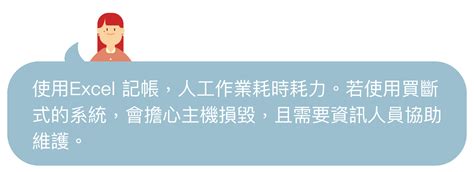 使用Excel 記帳，人工作業耗時耗力。若使用買斷式的系統，會擔心主機損毀，且需要資訊人員協助維護。